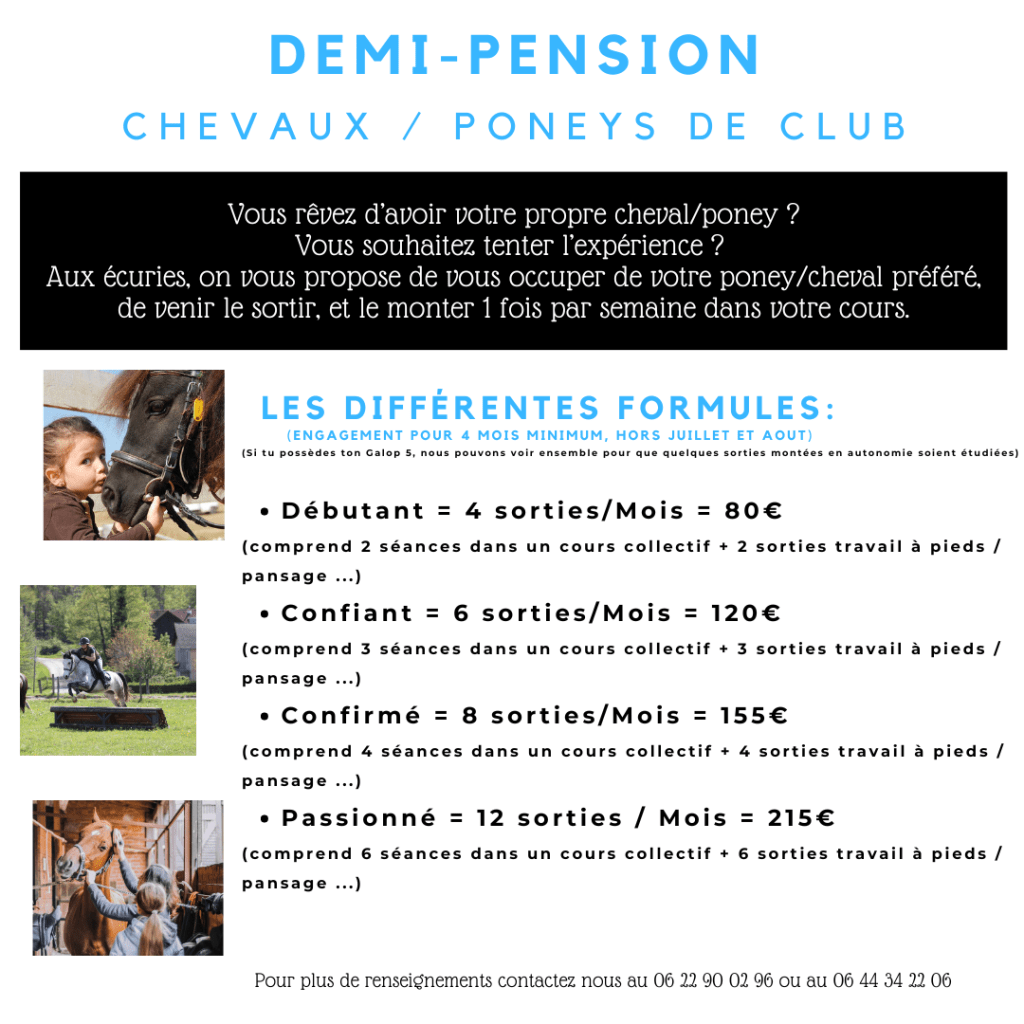 DEMI-PENSION

CHEVAUX / PONEYS DE CLUB

Vous rêvez d'avoir votre propre cheval/poney ?
Vous souhaitez tenter l'expérience ?
Aux écuries, on vous propose de vous occuper de votre poney/cheval préféré, de venir le sortir, et le monter 1 fois par semaine dans votre cours.

LES DIFFÉRENTES FORMULES:
(ENGAGEMENT POUR 4 MOIS MINIMUM, HORS JUILLET ET AOUT)
(Si tu possèdes ton Galop 5, nous pouvons voir ensemble pour que quelques sorties montées en autonomie soient étudiées)

• Débutant = 4 sorties/Mois = 80€
(comprend 2 séances dans un cours collectif + 2 sorties travail à pieds / pansage ...)

• Confiant = 6 sorties/Mois = 120€
(comprend 3 séances dans un cours collectif + 3 sorties travail à pieds / pansage ...)

• Confirmé = 8 sorties/Mois = 155€
(comprend 4 séances dans un cours collectif + 4 sorties travail à pieds / pansage ...)

• Passionné = 12 sorties / Mois = 215€
(comprend 6 séances dans un cours collectif + 6 sorties travail à pieds / pansage ...)

Pour plus de renseignements contactez nous au 06 22 90 02 96 ou au 06 44 34 22 06